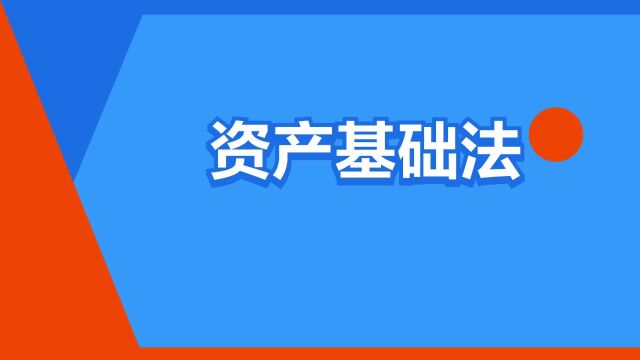 资产基础法